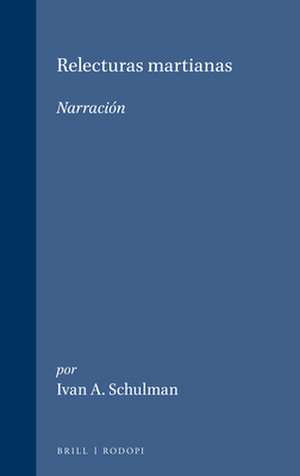 Relecturas martianas

Narración

por
Ivan A. Schulman

BRILL | RODOPI